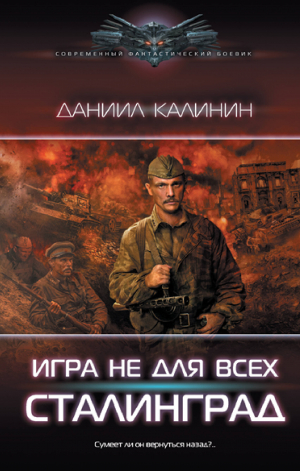 СОВРЕМЕННЫЙ ФАНТАСТИЧЕСКИЙ БОЕВИК

ДАНИИЛ КАЛИНИН

ИГРА НЕ ДЛЯ ВСЕХ
СТАЛИНГРАД

Сумеет ли он вернуться назад?..